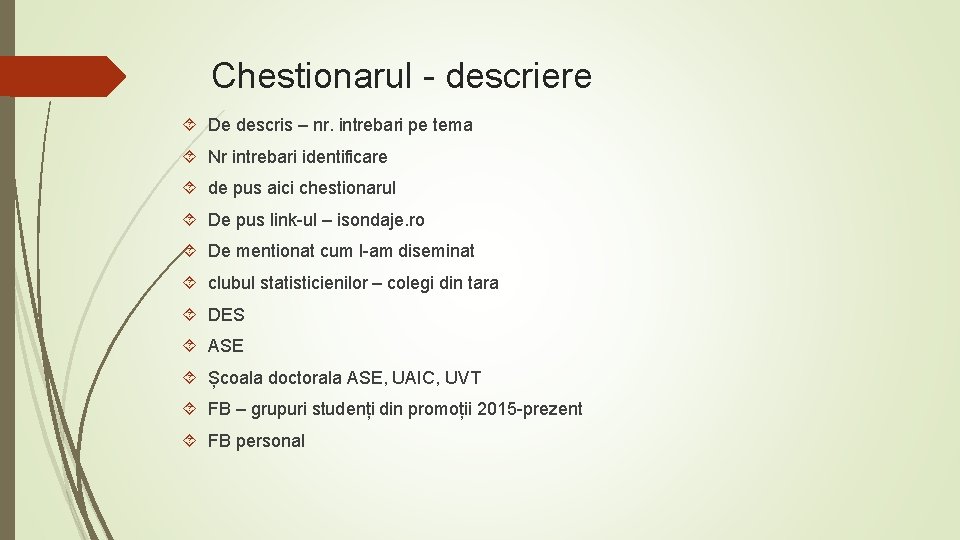 Chestionarul - descriere

De descris – nr. intrebari pe tema

Nr intrebari identificare

de pus aici chestionarul

De pus link-ul – isondaje.ro

De mentionat cum l-am diseminat

clubul statisticienilor – colegi din tara

DES

ASE

Școala doctorala ASE, UAIC, UVT

FB – grupuri studenți din promoții 2015-prezent

FB personal